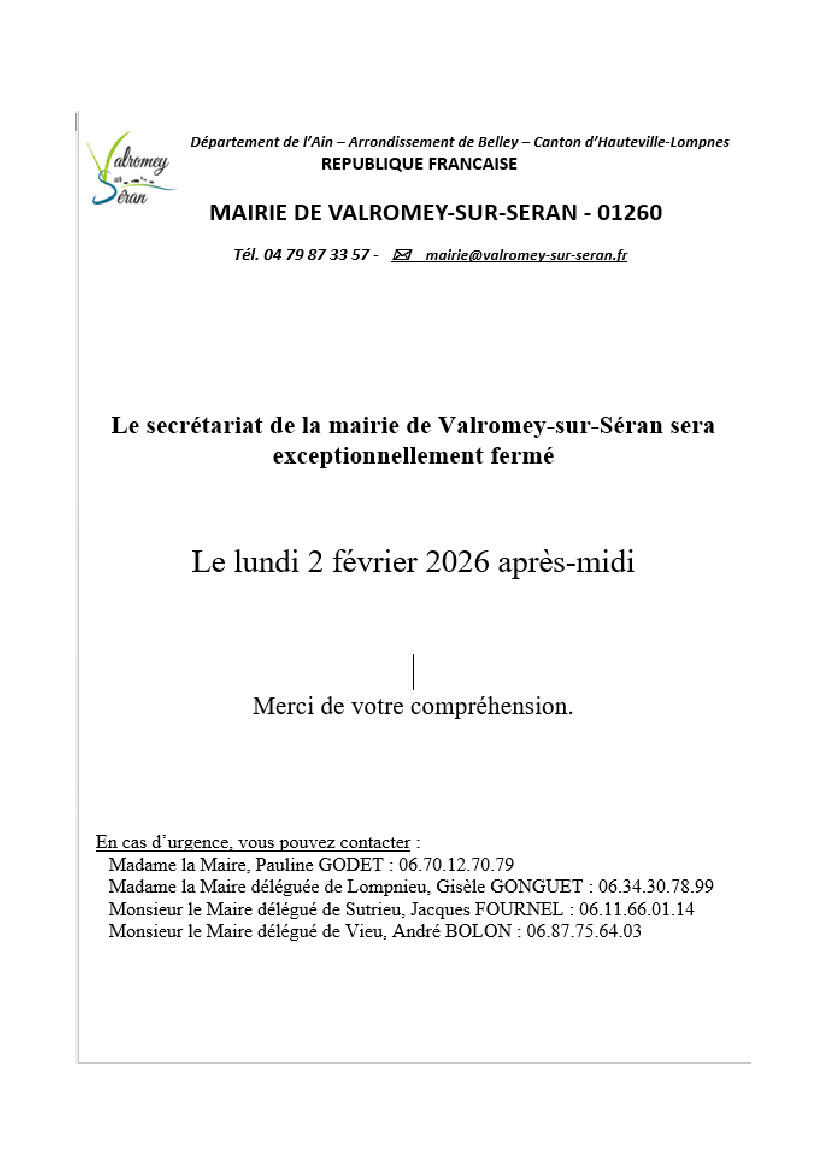 Valromey Séran

Département de l'Ain – Arrondissement de Belley – Canton d'Hauteville-Lompnes
REPUBLIQUE FRANCAISE

MAIRIE DE VALROMEY-SUR-SERAN - 01260

Tél. 04 79 87 33 57 - mairie@valromey-sur-seran.fr

Le secrétariat de la mairie de Valromey-sur-Séran sera exceptionnellement fermé

Le lundi 2 février 2026 après-midi

Merci de votre compréhension.

En cas d'urgence, vous pouvez contacter :
Madame la Maire, Pauline GODET : 06.70.12.70.79
Madame la Maire déléguée de Lompnieu, Gisèle GONGUET : 06.34.30.78.99
Monsieur le Maire délégué de Sutrieu, Jacques FOURNEL : 06.11.66.01.14
Monsieur le Maire délégué de Vieu, André BOLON : 06.87.75.64.03